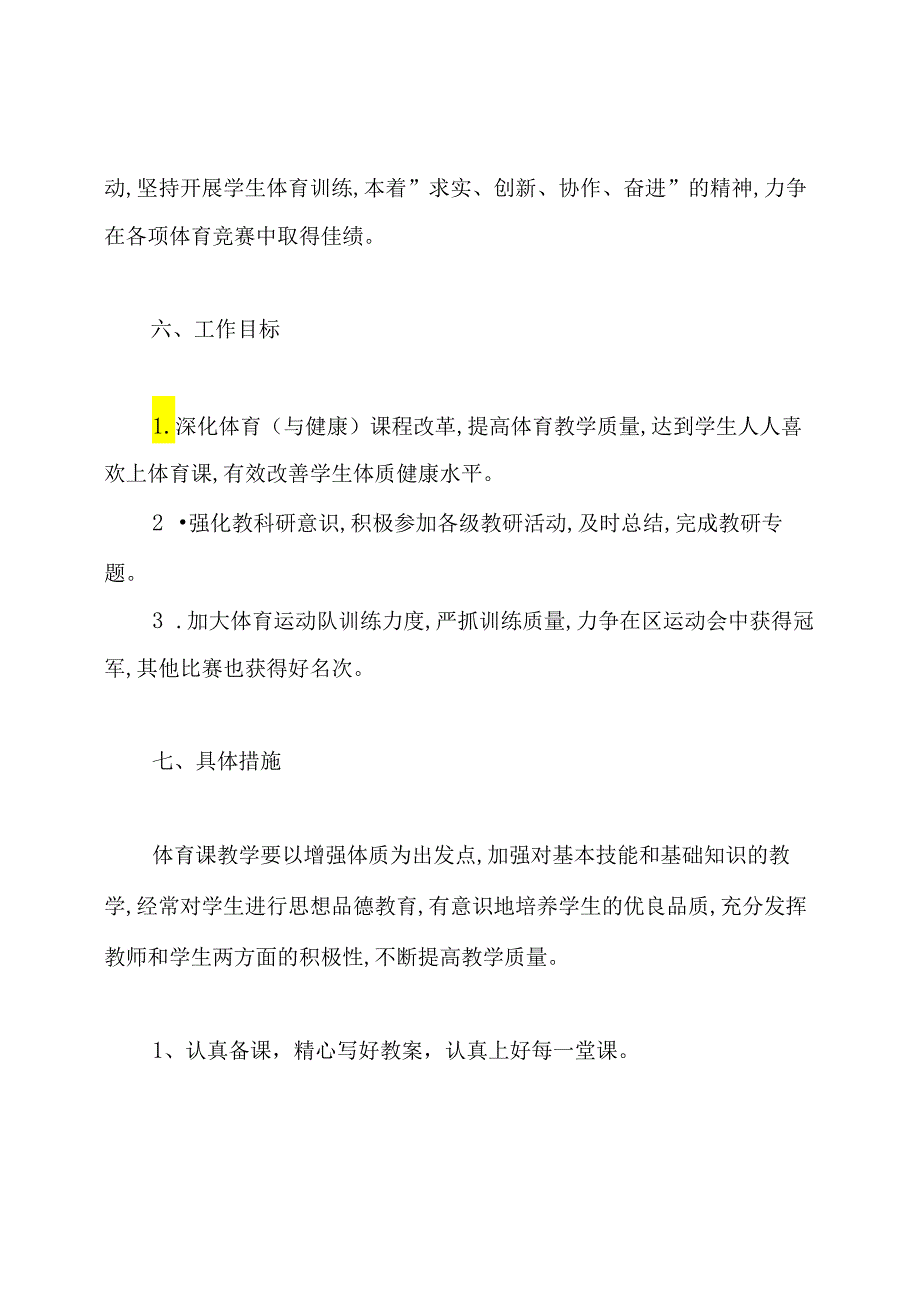 动,坚持开展学生体育训练,本着”求实、创新、协作、奋进”的精神,力争在各项体育竞赛中取得佳绩。

六、工作目标

1.深化体育（与健康）课程改革,提高体育教学质量,达到学生人人喜欢上体育课,有效改善学生体质健康水平。

2 •强化教科研意识,积极参加各级教研活动,及时总结,完成教研专题。

3 .加大体育运动队训练力度,严抓训练质量,力争在区运动会中获得冠军,其他比赛也获得好名次。

七、具体措施

体育课教学要以增强体质为出发点,加强对基本技能和基础知识的教学,经常对学生进行思想品德教育,有意识地培养学生的优良品质,充分发挥教师和学生两方面的积极性,不断提高教学质量。

1、认真备课，精心写好教案，认真上好每一堂课。